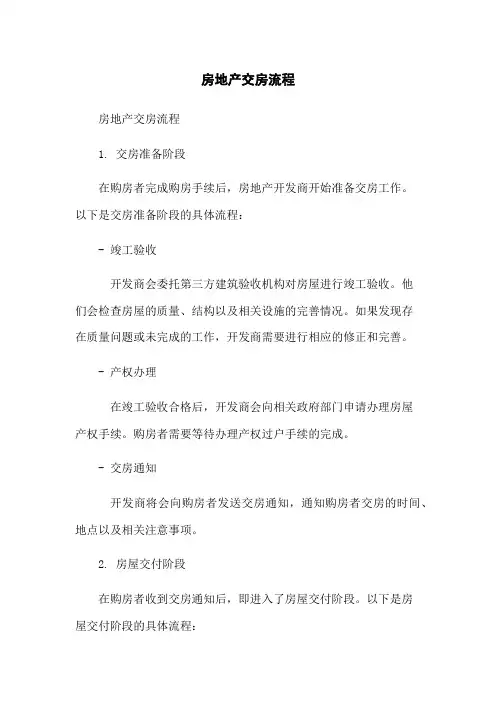 房地产交房流程

房地产交房流程

1. 交房准备阶段

在购房者完成购房手续后，房地产开发商开始准备交房工作。以下是交房准备阶段的具体流程：

- 竣工验收

开发商会委托第三方建筑验收机构对房屋进行竣工验收。他们会检查房屋的质量、结构以及相关设施的完善情况。如果发现存在质量问题或未完成的工作，开发商需要进行相应的修正和完善。

- 产权办理

在竣工验收合格后，开发商会向相关政府部门申请办理房屋产权手续。购房者需要等待办理产权过户手续的完成。

- 交房通知

开发商将会向购房者发送交房通知，通知购房者交房的时间、地点以及相关注意事项。

2. 房屋交付阶段

在购房者收到交房通知后，即进入了房屋交付阶段。以下是房屋交付阶段的具体流程：